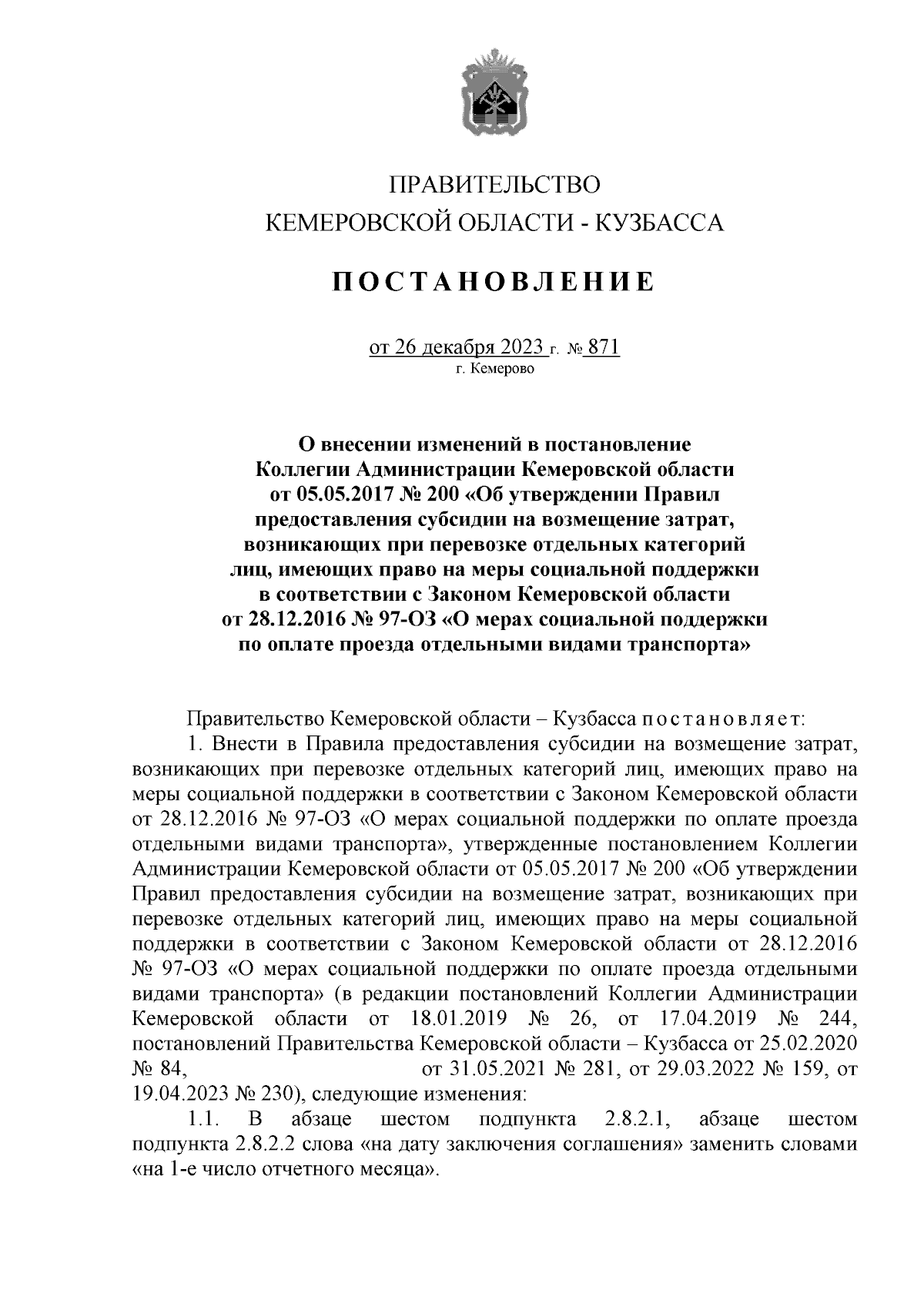 ПРАВИТЕЛЬСТВО
КЕМЕРОВСКОЙ ОБЛАСТИ - КУЗБАССА

ПОСТАНОВЛЕНИЕ

от 26 декабря 2023 г. № 871
г. Кемерово

О внесении изменений в постановление Коллегии Администрации Кемеровской области от 05.05.2017 № 200 «Об утверждении Правил предоставления субсидии на возмещение затрат, возникающих при перевозке отдельных категорий лиц, имеющих право на меры социальной поддержки в соответствии с Законом Кемеровской области от 28.12.2016 № 97-ОЗ «О мерах социальной поддержки по оплате проезда отдельными видами транспорта»

Правительство Кемеровской области – Кузбасса постановляет:

1. Внести в Правила предоставления субсидии на возмещение затрат, возникающих при перевозке отдельных категорий лиц, имеющих право на меры социальной поддержки в соответствии с Законом Кемеровской области от 28.12.2016 № 97-ОЗ «О мерах социальной поддержки по оплате проезда отдельными видами транспорта», утвержденные постановлением Коллегии Администрации Кемеровской области от 05.05.2017 № 200 «Об утверждении Правил предоставления субсидии на возмещение затрат, возникающих при перевозке отдельных категорий лиц, имеющих право на меры социальной поддержки в соответствии с Законом Кемеровской области от 28.12.2016 № 97-ОЗ «О мерах социальной поддержки по оплате проезда отдельными видами транспорта» (в редакции постановлений Коллегии Администрации Кемеровской области от 18.01.2019 № 26, от 17.04.2019 № 244, постановлений Правительства Кемеровской области – Кузбасса от 25.02.2020 № 84, от 31.05.2021 № 281, от 29.03.2022 № 159, от 19.04.2023 № 230), следующие изменения:

1.1. В абзаце шестом подпункта 2.8.2.1, абзаце шестом подпункта 2.8.2.2 слова «на дату заключения соглашения» заменить словами «на 1-е число отчетного месяца».